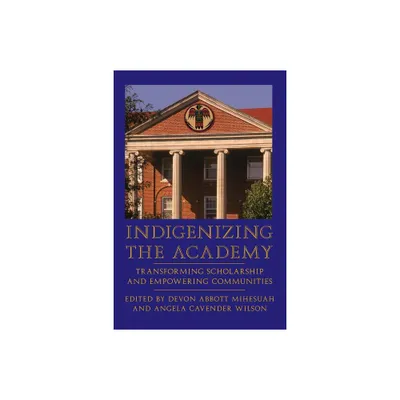 INDIGENIZING THE ACADEMY

TRANSFORMING SCHOLARSHIP AND EMPOWERING COMMUNITIES

EDITED BY DEVON ABBOTT MIHESUAH AND ANGELA CAVENDER WILSON